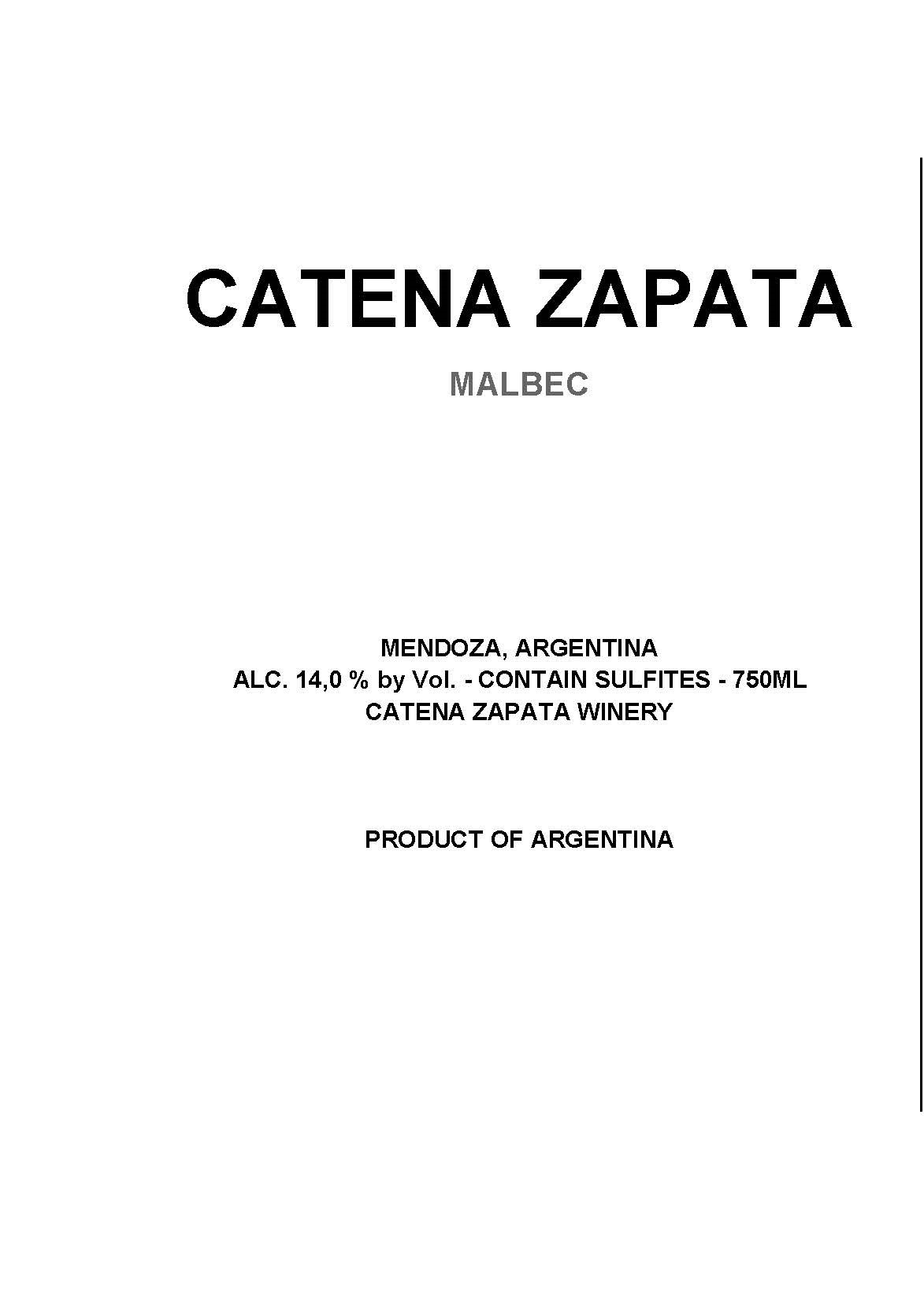 CATENA ZAPATA

MALBEC

MENDOZA, ARGENTINA
ALC. 14,0 % by Vol. - CONTAIN SULFITES - 750ML
CATENA ZAPATA WINERY

PRODUCT OF ARGENTINA